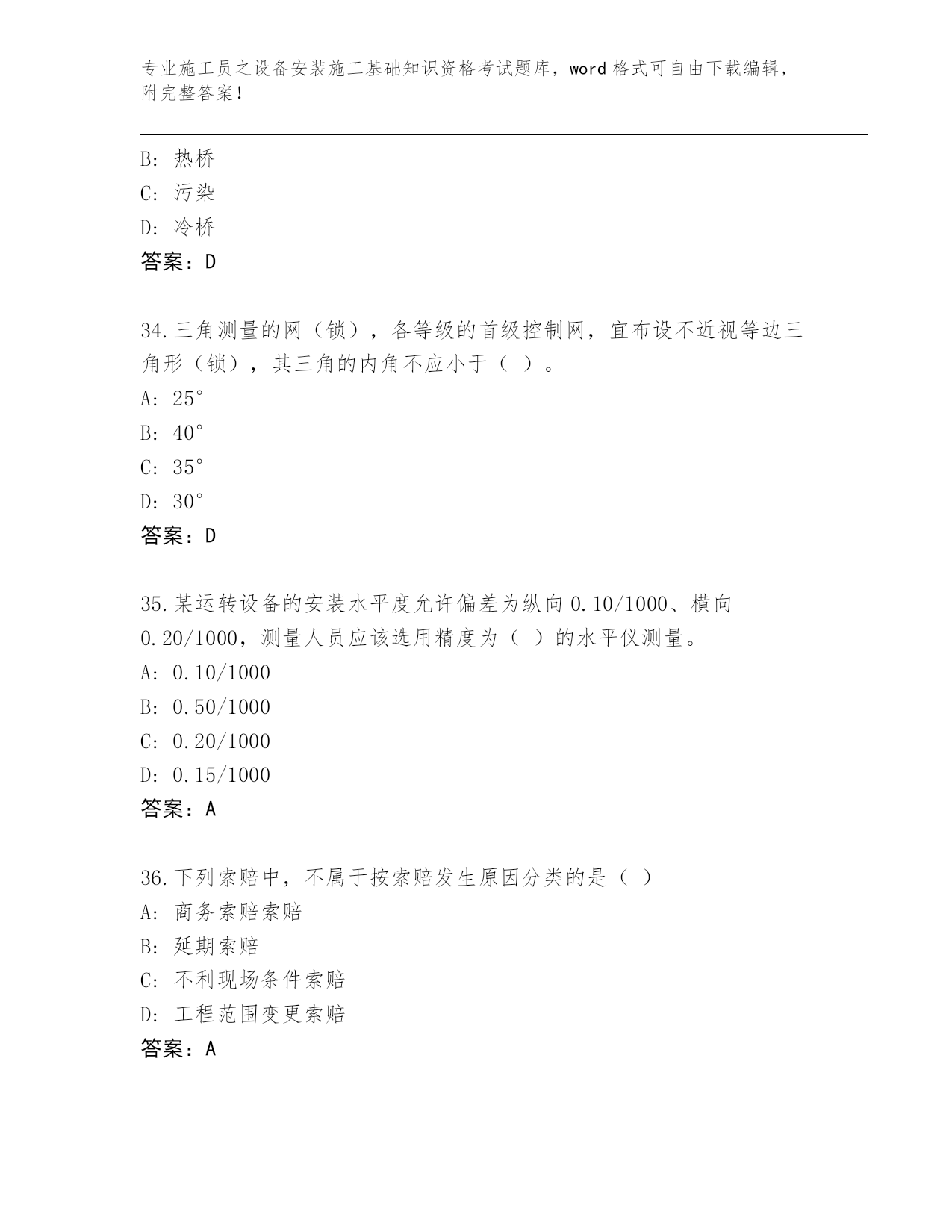 专业施工员之设备安装施工基础知识资格考试题库，word 格式可自由下载编辑，附完整答案！

B: 热桥
C: 污染
D: 冷桥
答案：D

34.三角测量的网（锁），各等级的首级控制网，宜布设不近视等边三角形（锁），其三角的内角不应小于（ ）。
A: 25°
B: 40°
C: 35°
D: 30°
答案：D

35.某运转设备的安装水平度允许偏差为纵向 0.10/1000、横向 0.20/1000，测量人员应该选用精度为（ ）的水平仪测量。
A: 0.10/1000
B: 0.50/1000
C: 0.20/1000
D: 0.15/1000
答案：A

36.下列索赔中，不属于按索赔发生原因分类的是（ ）
A: 商务索赔索赔
B: 延期索赔
C: 不利现场条件索赔
D: 工程范围变更索赔
答案：A